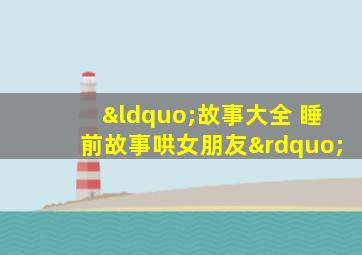 &ldquo;故事大全 睡前故事哄女朋友&rdquo;